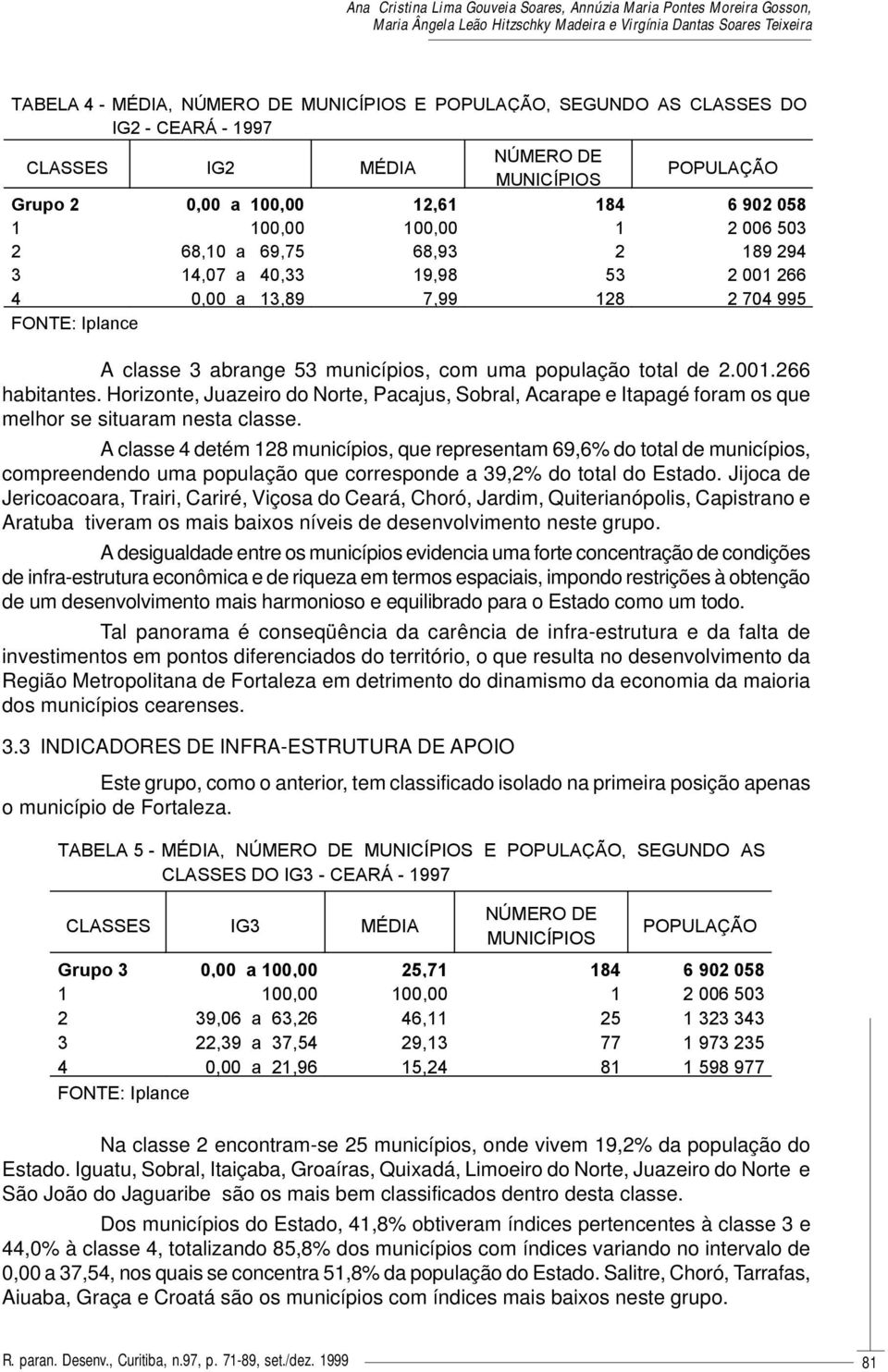 Ana Cristina Lima Gouveia Soares, Annúzia Maria Pontes Moreira Gosson, Maria Ângela Leão Hitzschky Madeira e Virgínia Dantas Soares Teixeira

TABELA 4 - MÉDIA, NÚMERO DE MUNICÍPIOS E POPULAÇÃO, SEGUNDO AS CLASSES DO IG2 - CEARÁ - 1997

| CLASSES | IG2 | MÉDIA | NÚMERO DE MUNICÍPIOS | POPULAÇÃO |
|---|---|---|---|---|
| Grupo 2 | 0,00 a 100,00 | 12,61 | 184 | 6 902 058 |
| 1 | 100,00 | 100,00 | 1 | 2 006 503 |
| 2 | 68,10 a 69,75 | 68,93 | 2 | 189 294 |
| 3 | 14,07 a 40,33 | 19,98 | 53 | 2 001 266 |
| 4 | 0,00 a 13,89 | 7,99 | 128 | 2 704 995 |

FONTE: Iplance

A classe 3 abrange 53 municípios, com uma população total de 2.001.266 habitantes. Horizonte, Juazeiro do Norte, Pacajus, Sobral, Acarape e Itapagé foram os que melhor se situaram nesta classe.

A classe 4 detém 128 municípios, que representam 69,6% do total de municípios, compreendendo uma população que corresponde a 39,2% do total do Estado. Jijoca de Jericoacoara, Trairi, Cariré, Viçosa do Ceará, Choró, Jardim, Quiterianópolis, Capistrano e Aratuba tiveram os mais baixos níveis de desenvolvimento neste grupo.

A desigualdade entre os municípios evidencia uma forte concentração de condições de infra-estrutura econômica e de riqueza em termos espaciais, impondo restrições à obtenção de um desenvolvimento mais harmonioso e equilibrado para o Estado como um todo.

Tal panorama é conseqüência da carência de infra-estrutura e da falta de investimentos em pontos diferenciados do território, o que resulta no desenvolvimento da Região Metropolitana de Fortaleza em detrimento do dinamismo da economia da maioria dos municípios cearenses.

3.3 INDICADORES DE INFRA-ESTRUTURA DE APOIO

Este grupo, como o anterior, tem classificado isolado na primeira posição apenas o município de Fortaleza.

TABELA 5 - MÉDIA, NÚMERO DE MUNICÍPIOS E POPULAÇÃO, SEGUNDO AS CLASSES DO IG3 - CEARÁ - 1997

| CLASSES | IG3 | MÉDIA | NÚMERO DE MUNICÍPIOS | POPULAÇÃO |
|---|---|---|---|---|
| Grupo 3 | 0,00 a 100,00 | 25,71 | 184 | 6 902 058 |
| 1 | 100,00 | 100,00 | 1 | 2 006 503 |
| 2 | 39,06 a 63,26 | 46,11 | 25 | 1 323 343 |
| 3 | 22,39 a 37,54 | 29,13 | 77 | 1 973 235 |
| 4 | 0,00 a 21,96 | 15,24 | 81 | 1 598 977 |

FONTE: Iplance

Na classe 2 encontram-se 25 municípios, onde vivem 19,2% da população do Estado. Iguatu, Sobral, Itaiçaba, Groaíras, Quixadá, Limoeiro do Norte, Juazeiro do Norte e São João do Jaguaribe são os mais bem classificados dentro desta classe.

Dos municípios do Estado, 41,8% obtiveram índices pertencentes à classe 3 e 44,0% à classe 4, totalizando 85,8% dos municípios com índices variando no intervalo de 0,00 a 37,54, nos quais se concentra 51,8% da população do Estado. Salitre, Choró, Tarrafas, Aiuaba, Graça e Croatá são os municípios com índices mais baixos neste grupo.

R. paran. Desenv., Curitiba, n.97, p. 71-89, set./dez. 1999

81